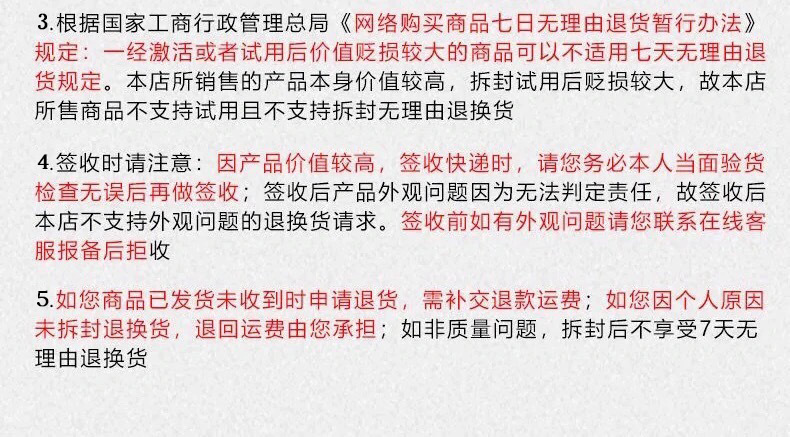 3.根据国家工商行政管理总局《网络购买商品七日无理由退货暂行办法》规定：一经激活或者试用后价值贬损较大的商品可以不适用七天无理由退货规定。本店所销售的产品本身价值较高，拆封试用后贬损较大，故本店所售商品不支持试用且不支持拆封无理由退换货

4.签收时请注意：因产品价值较高，签收快递时，请您务必本人当面验货检查无误后再做签收；签收后产品外观问题因为无法判定责任，故签收后本店不支持外观问题的退换货请求。签收前如有外观问题请您联系在线客服报备后拒收

5.如您商品已发货未收到时申请退货，需补交退款运费；如您因个人原因未拆封退换货，退回运费由您承担；如非质量问题，拆封后不享受7天无理由退换货